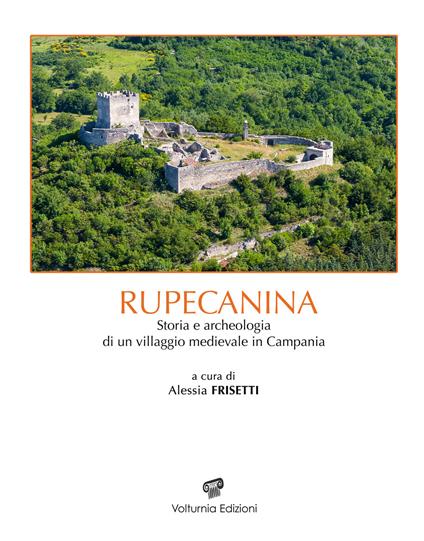 RUPECANINA
Storia e archeologia
di un villaggio medievale in Campania

a cura di
Alessia FRISETTI

Volturnia Edizioni